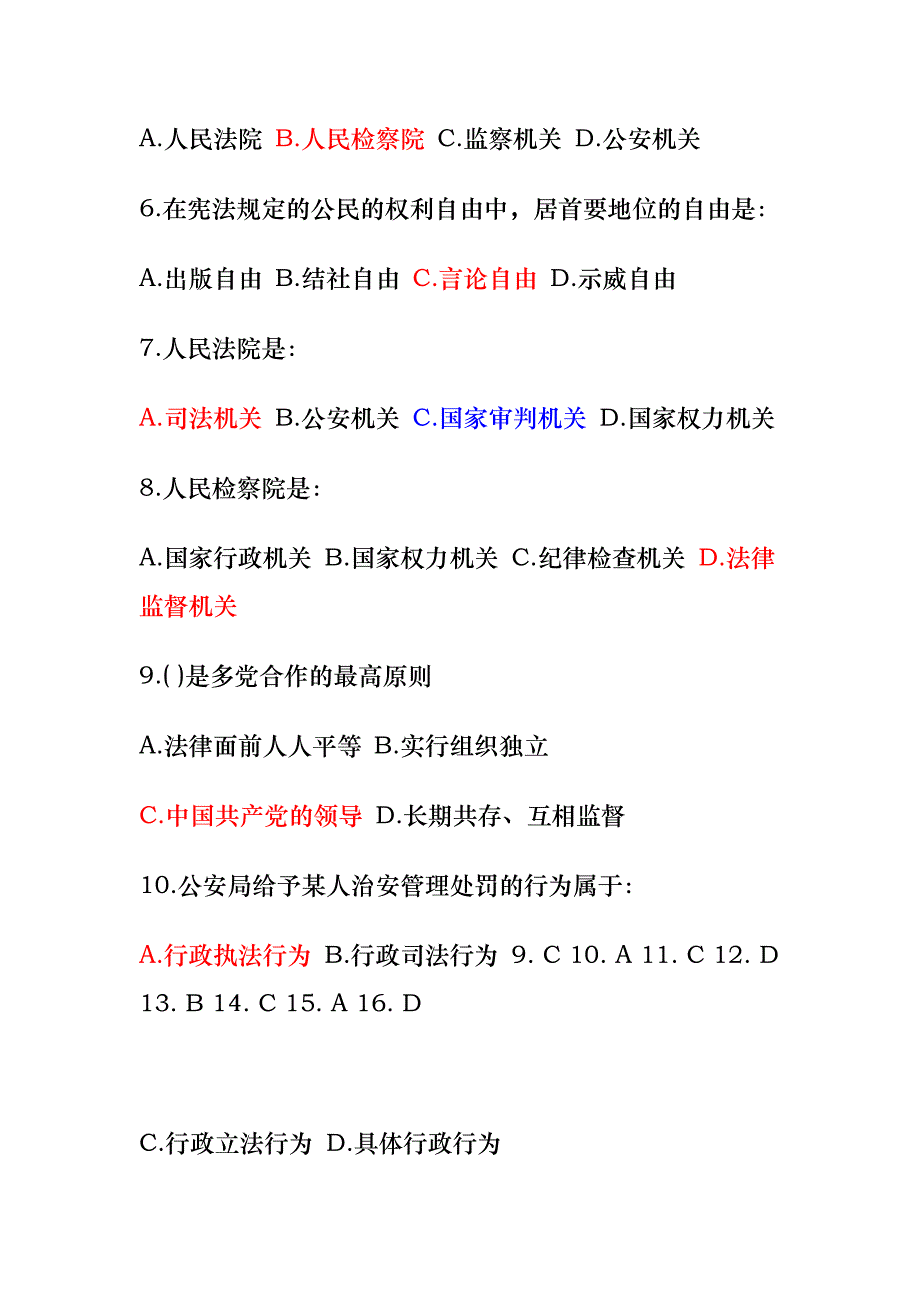 A.人民法院 B.人民检察院 C.监察机关 D.公安机关

6.在宪法规定的公民的权利自由中，居首要地位的自由是:

A.出版自由 B.结社自由 C.言论自由 D.示威自由

7.人民法院是:

A.司法机关 B.公安机关 C.国家审判机关 D.国家权力机关

8.人民检察院是:

A.国家行政机关 B.国家权力机关 C.纪律检查机关 D.法律监督机关

9.( )是多党合作的最高原则

A.法律面前人人平等 B.实行组织独立

C.中国共产党的领导 D.长期共存、互相监督

10.公安局给予某人治安管理处罚的行为属于:

A.行政执法行为 B.行政司法行为 9. C 10. A 11. C 12. D 13. B 14. C 15. A 16. D

C.行政立法行为 D.具体行政行为